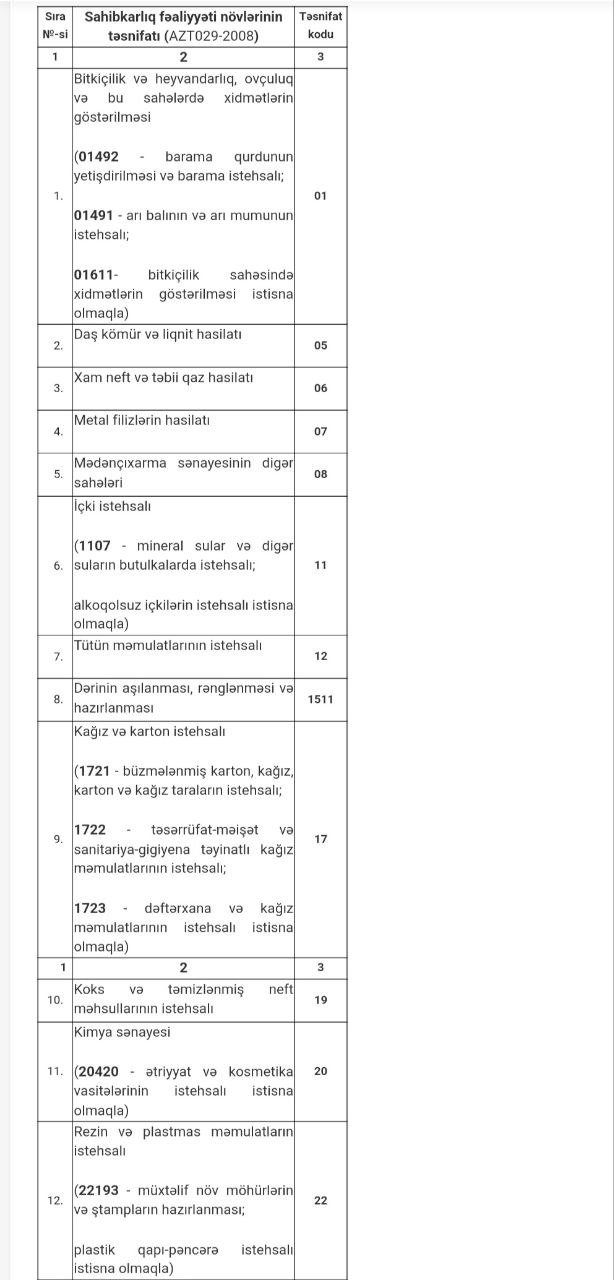 | Sıra №-si | Sahibkarlıq fəaliyyəti növlərinin təsnifatı (AZT029-2008) | Təsnifat kodu |
|---|---|---|
| 1 | 2 | 3 |
| 1. | Bitkiçilik və heyvandarlıq, ovçuluq və bu sahələrdə xidmətlərin göstərilməsi (01492 - barama qurdunun yetişdirilməsi və barama istehsalı; 01491 - arı balının və arı mumunun istehsalı; 01611- bitkiçilik sahəsində xidmətlərin göstərilməsi istisna olmaqla) | 01 |
| 2. | Daş kömür və liqnit hasilatı | 05 |
| 3. | Xam neft və təbii qaz hasilatı | 06 |
| 4. | Metal filizlərin hasilatı | 07 |
| 5. | Mədənçıxarma sənayesinin digər sahələri | 08 |
| 6. | İçki istehsalı (1107 - mineral sular və digər suların butulkalarda istehsalı; alkoqolsuz içkilərin istehsalı istisna olmaqla) | 11 |
| 7. | Tütün məmulatlarının istehsalı | 12 |
| 8. | Dərinin aşılanması, rənglənməsi və hazırlanması | 1511 |
| 9. | Kağız və karton istehsalı (1721 - büzmələnmiş karton, kağız, karton və kağız taraların istehsalı; 1722 - təsərrüfat-məişət və sanitariya-gigiyena təyinatlı kağız məmulatlarının istehsalı; 1723 - dəftərxana və kağız məmulatlarının istehsalı istisna olmaqla) | 17 |
| 1 | 2 | 3 |
| 10. | Koks və təmizlənmiş neft məhsullarının istehsalı | 19 |
| 11. | Kimya sənayesi (20420 - ətriyyat və kosmetika vasitələrinin istehsalı istisna olmaqla) | 20 |
| 12. | Rezin və plastmas məmulatların istehsalı (22193 - müxtəlif növ möhürlərin və ştampların hazırlanması; plastik qapı-pəncərə istehsalı istisna olmaqla) | 22 |